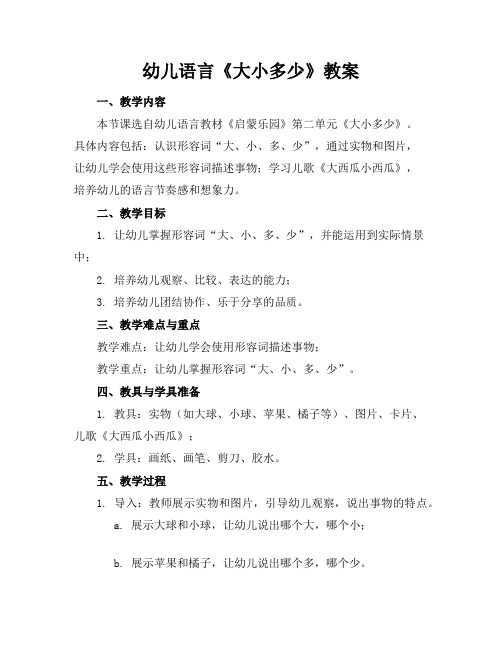 幼儿语言《大小多少》教案

一、教学内容

本节课选自幼儿语言教材《启蒙乐园》第二单元《大小多少》。具体内容包括：认识形容词“大、小、多、少”，通过实物和图片，让幼儿学会使用这些形容词描述事物；学习儿歌《大西瓜小西瓜》，培养幼儿的语言节奏感和想象力。

二、教学目标

1. 让幼儿掌握形容词“大、小、多、少”，并能运用到实际情景中；

2. 培养幼儿观察、比较、表达的能力；

3. 培养幼儿团结协作、乐于分享的品质。

三、教学难点与重点

教学难点：让幼儿学会使用形容词描述事物；

教学重点：让幼儿掌握形容词“大、小、多、少”。

四、教具与学具准备

1. 教具：实物（如大球、小球、苹果、橘子等）、图片、卡片、儿歌《大西瓜小西瓜》；

2. 学具：画纸、画笔、剪刀、胶水。

五、教学过程

1. 导入：教师展示实物和图片，引导幼儿观察，说出事物的特点。

a. 展示大球和小球，让幼儿说出哪个大，哪个小；

b. 展示苹果和橘子，让幼儿说出哪个多，哪个少。